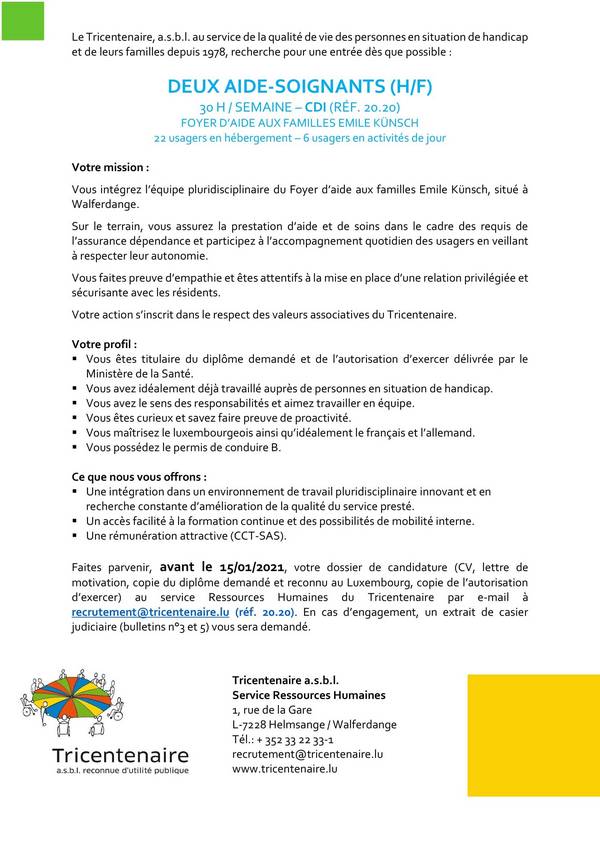 Le Tricentenaire, a.s.b.l. au service de la qualité de vie des personnes en situation de handicap et de leurs familles depuis 1978, recherche pour une entrée dès que possible :

DEUX AIDE-SOIGNANTS (H/F)
30 H / SEMAINE – CDI (RÉF. 20.20)
FOYER D'AIDE AUX FAMILLES EMILE KÜNSCH
22 usagers en hébergement – 6 usagers en activités de jour

Votre mission :

Vous intégrez l'équipe pluridisciplinaire du Foyer d'aide aux familles Emile Künsch, situé à Walferdange.

Sur le terrain, vous assurez la prestation d'aide et de soins dans le cadre des requis de l'assurance dépendance et participez à l'accompagnement quotidien des usagers en veillant à respecter leur autonomie.

Vous faites preuve d'empathie et êtes attentifs à la mise en place d'une relation privilégiée et sécurisante avec les résidents.

Votre action s'inscrit dans le respect des valeurs associatives du Tricentenaire.

Votre profil :
▪ Vous êtes titulaire du diplôme demandé et de l'autorisation d'exercer délivrée par le Ministère de la Santé.
▪ Vous avez idéalement déjà travaillé auprès de personnes en situation de handicap.
▪ Vous avez le sens des responsabilités et aimez travailler en équipe.
▪ Vous êtes curieux et savez faire preuve de proactivité.
▪ Vous maîtrisez le luxembourgeois ainsi qu'idéalement le français et l'allemand.
▪ Vous possédez le permis de conduire B.

Ce que nous vous offrons :
▪ Une intégration dans un environnement de travail pluridisciplinaire innovant et en recherche constante d'amélioration de la qualité du service presté.
▪ Un accès facilité à la formation continue et des possibilités de mobilité interne.
▪ Une rémunération attractive (CCT-SAS).

Faites parvenir, avant le 15/01/2021, votre dossier de candidature (CV, lettre de motivation, copie du diplôme demandé et reconnu au Luxembourg, copie de l'autorisation d'exercer) au service Ressources Humaines du Tricentenaire par e-mail à recrutement@tricentenaire.lu (réf. 20.20). En cas d'engagement, un extrait de casier judiciaire (bulletins n°3 et 5) vous sera demandé.

Tricentenaire
a.s.b.l. reconnue d'utilité publique

Tricentenaire a.s.b.l.
Service Ressources Humaines
1, rue de la Gare
L-7228 Helmsange / Walferdange
Tél.: + 352 33 22 33-1
recrutement@tricentenaire.lu
www.tricentenaire.lu